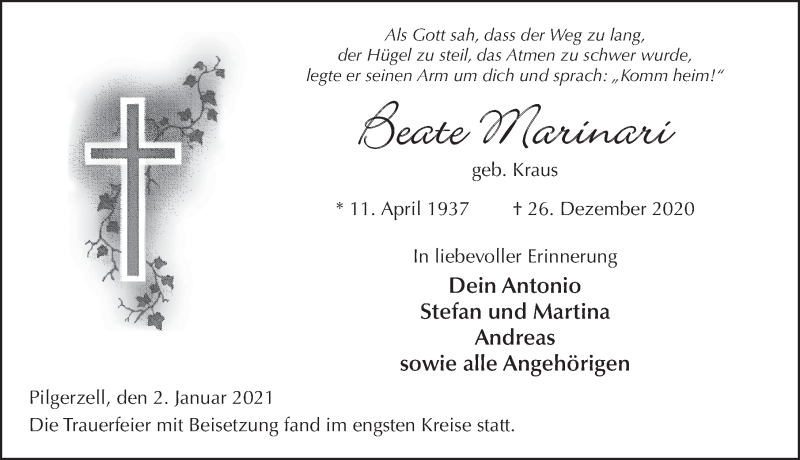 Als Gott sah, dass der Weg zu lang,
der Hügel zu steil, das Atmen zu schwer wurde,
legte er seinen Arm um dich und sprach: „Komm heim!“

Beate Marinari

geb. Kraus

* 11. April 1937 † 26. Dezember 2020

In liebevoller Erinnerung

Dein Antonio
Stefan und Martina
Andreas
sowie alle Angehörigen

Pilgerzell, den 2. Januar 2021
Die Trauerfeier mit Beisetzung fand im engsten Kreise statt.